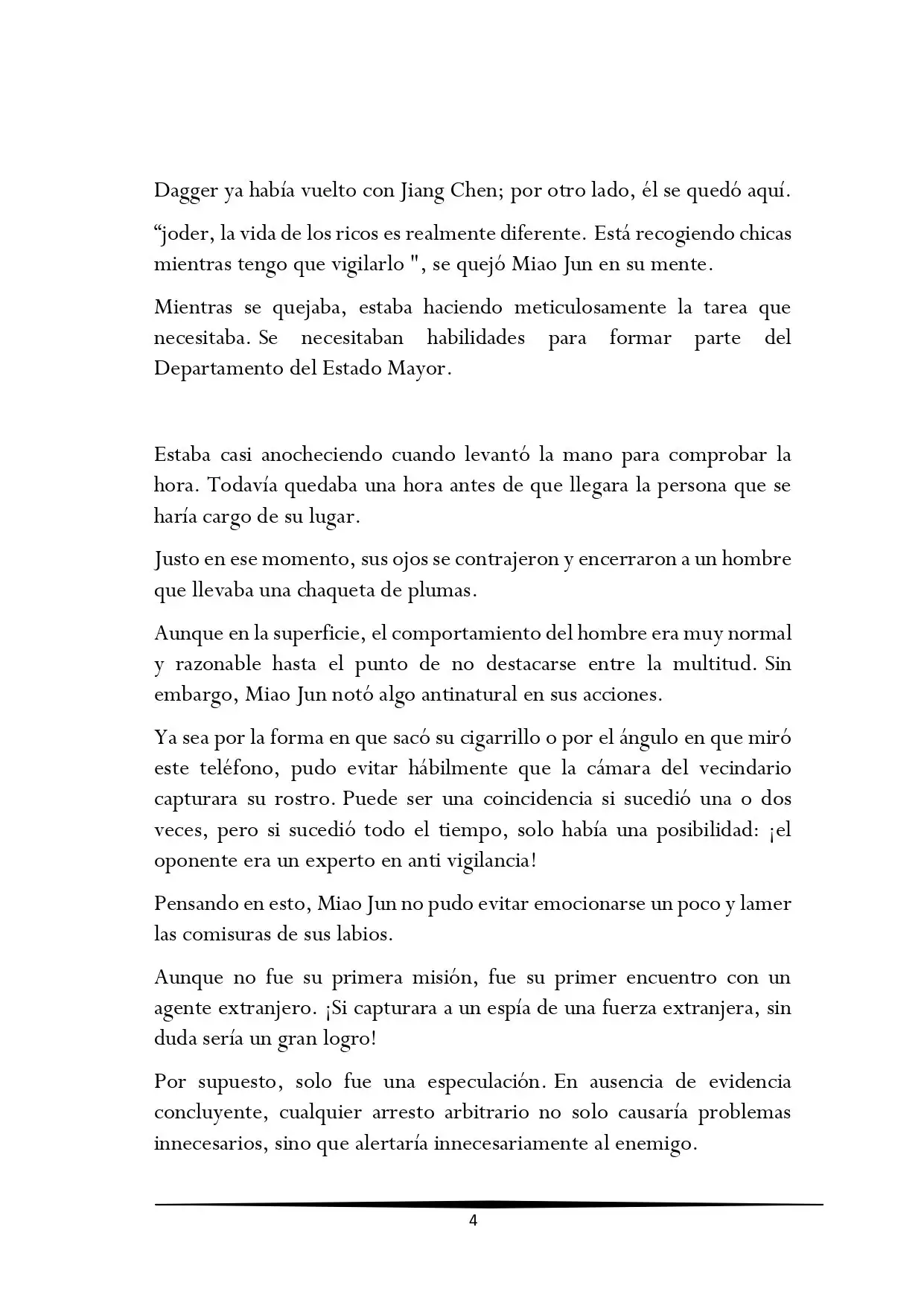 Dagger ya había vuelto con Jiang Chen; por otro lado, él se quedó aquí.

“joder, la vida de los ricos es realmente diferente. Está recogiendo chicas mientras tengo que vigilarlo ", se quejó Miao Jun en su mente.

Mientras se quejaba, estaba haciendo meticulosamente la tarea que necesitaba. Se necesitaban habilidades para formar parte del Departamento del Estado Mayor.

Estaba casi anocheciendo cuando levantó la mano para comprobar la hora. Todavía quedaba una hora antes de que llegara la persona que se haría cargo de su lugar.

Justo en ese momento, sus ojos se contrajeron y encerraron a un hombre que llevaba una chaqueta de plumas.

Aunque en la superficie, el comportamiento del hombre era muy normal y razonable hasta el punto de no destacarse entre la multitud. Sin embargo, Miao Jun notó algo antinatural en sus acciones.

Ya sea por la forma en que sacó su cigarrillo o por el ángulo en que miró este teléfono, pudo evitar hábilmente que la cámara del vecindario capturara su rostro. Puede ser una coincidencia si sucedió una o dos veces, pero si sucedió todo el tiempo, solo había una posibilidad: ¡el oponente era un experto en anti vigilancia!

Pensando en esto, Miao Jun no pudo evitar emocionarse un poco y lamer las comisuras de sus labios.

Aunque no fue su primera misión, fue su primer encuentro con un agente extranjero. ¡Si capturara a un espía de una fuerza extranjera, sin duda sería un gran logro!

Por supuesto, solo fue una especulación. En ausencia de evidencia concluyente, cualquier arresto arbitrario no solo causaría problemas innecesarios, sino que alertaría innecesariamente al enemigo.

4